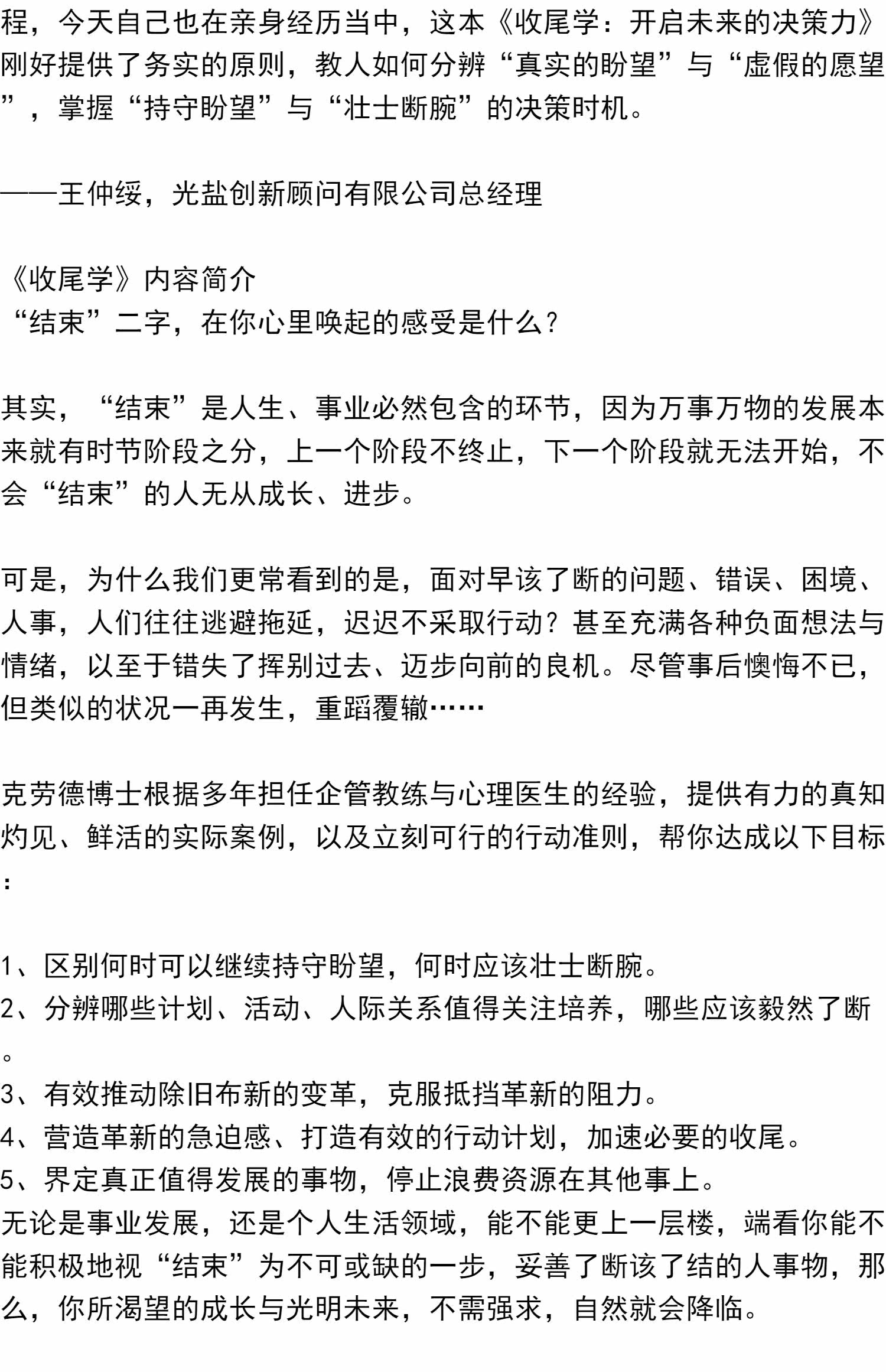 程，今天自己也在亲身经历当中，这本《收尾学：开启未来的决策力》刚好提供了务实的原则，教人如何分辨“真实的盼望”与“虚假的愿望”，掌握“持守盼望”与“壮士断腕”的决策时机。

——王仲绥，光盐创新顾问有限公司总经理

《收尾学》内容简介
“结束”二字，在你心里唤起的感受是什么？

其实，“结束”是人生、事业必然包含的环节，因为万事万物的发展本来就有时节阶段之分，上一个阶段不终止，下一个阶段就无法开始，不会“结束”的人无从成长、进步。

可是，为什么我们更常看到的是，面对早该了断的问题、错误、困境、人事，人们往往逃避拖延，迟迟不采取行动？甚至充满各种负面想法与情绪，以至于错失了挥别过去、迈步向前的良机。尽管事后懊悔不已，但类似的状况一再发生，重蹈覆辙……

克劳德博士根据多年担任企管教练与心理医生的经验，提供有力的真知灼见、鲜活的实际案例，以及立刻可行的行动准则，帮你达成以下目标：

1、区别何时可以继续持守盼望，何时应该壮士断腕。
2、分辨哪些计划、活动、人际关系值得关注培养，哪些应该毅然了断。
3、有效推动除旧布新的变革，克服抵挡革新的阻力。
4、营造革新的急迫感、打造有效的行动计划，加速必要的收尾。
5、界定真正值得发展的事物，停止浪费资源在其他事上。
无论是事业发展，还是个人生活领域，能不能更上一层楼，端看你能不能积极地视“结束”为不可或缺的一步，妥善了断该了结的人事物，那么，你所渴望的成长与光明未来，不需强求，自然就会降临。